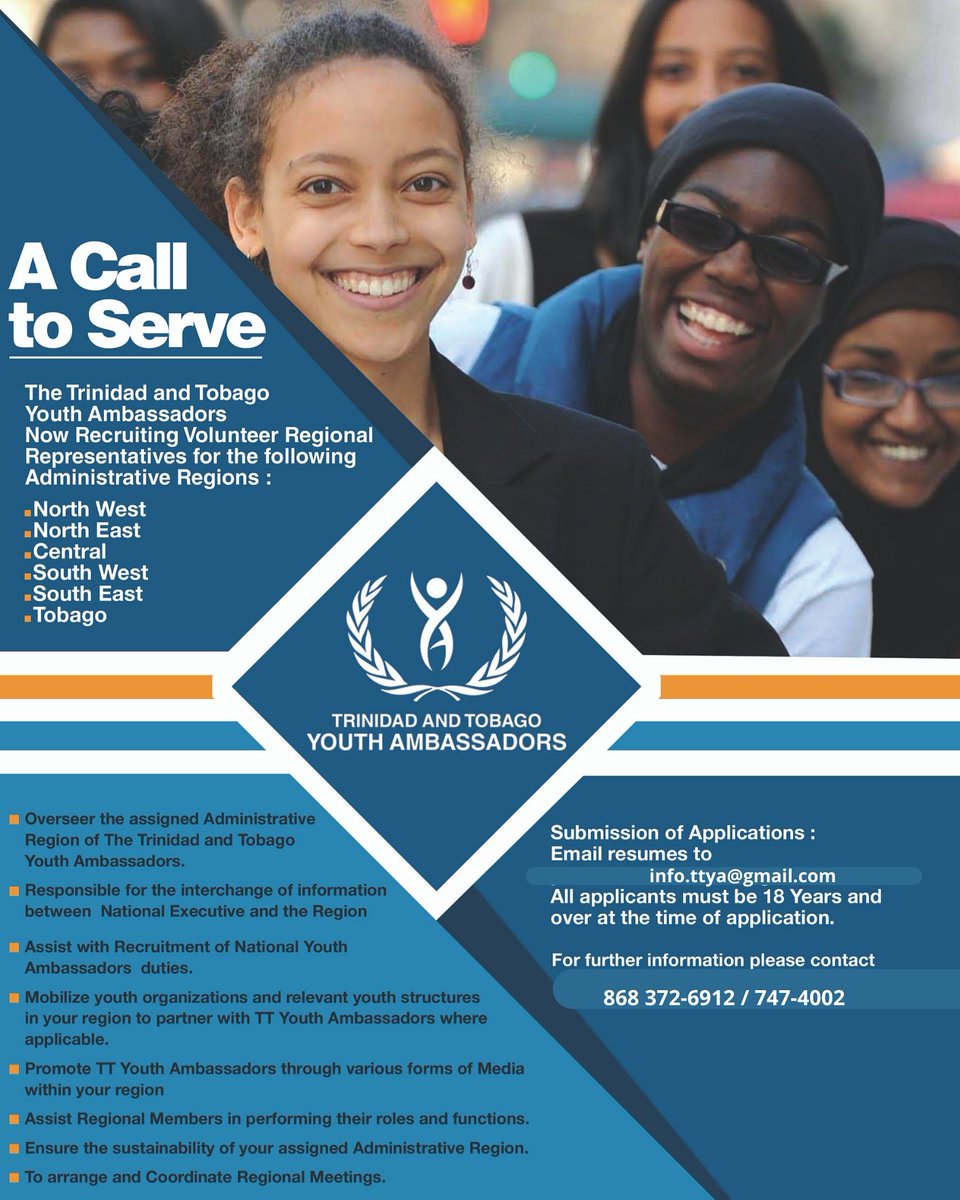 A Call to Serve

The Trinidad and Tobago Youth Ambassadors Now Recruiting Volunteer Regional Representatives for the following Administrative Regions :

North West
North East
Central
South West
South East
Tobago

TRINIDAD AND TOBAGO
YOUTH AMBASSADORS

Overseer the assigned Administrative Region of The Trinidad and Tobago Youth Ambassadors.

Responsible for the interchange of information between National Executive and the Region

Assist with Recruitment of National Youth Ambassadors duties.

Mobilize youth organizations and relevant youth structures in your region to partner with TT Youth Ambassadors where applicable.

Promote TT Youth Ambassadors through various forms of Media within your region

Assist Regional Members in performing their roles and functions.

Ensure the sustainability of your assigned Administrative Region.

To arrange and Coordinate Regional Meetings.

Submission of Applications :
Email resumes to
info.ttya@gmail.com
All applicants must be 18 Years and over at the time of application.

For further information please contact
868 372-6912 / 747-4002